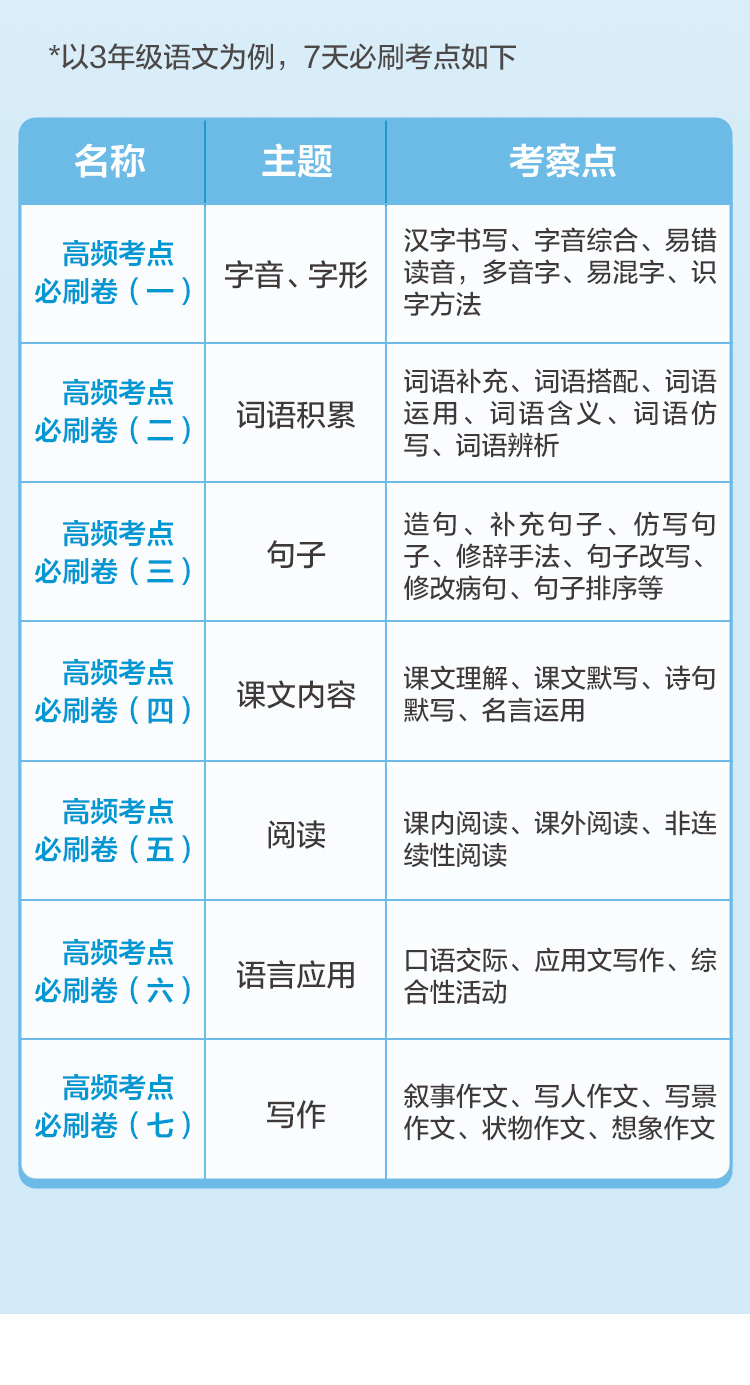 *以3年级语文为例，7天必刷考点如下

| 名称 | 主题 | 考察点 |
|---|---|---|
| 高频考点必刷卷（一） | 字音、字形 | 汉字书写、字音综合、易错读音，多音字、易混字、识字方法 |
| 高频考点必刷卷（二） | 词语积累 | 词语补充、词语搭配、词语运用、词语含义、词语仿写、词语辨析 |
| 高频考点必刷卷（三） | 句子 | 造句、补充句子、仿写句子、修辞手法、句子改写、修改病句、句子排序等 |
| 高频考点必刷卷（四） | 课文内容 | 课文理解、课文默写、诗句默写、名言运用 |
| 高频考点必刷卷（五） | 阅读 | 课内阅读、课外阅读、非连续性阅读 |
| 高频考点必刷卷（六） | 语言应用 | 口语交际、应用文写作、综合性活动 |
| 高频考点必刷卷（七） | 写作 | 叙事作文、写人作文、写景作文、状物作文、想象作文 |